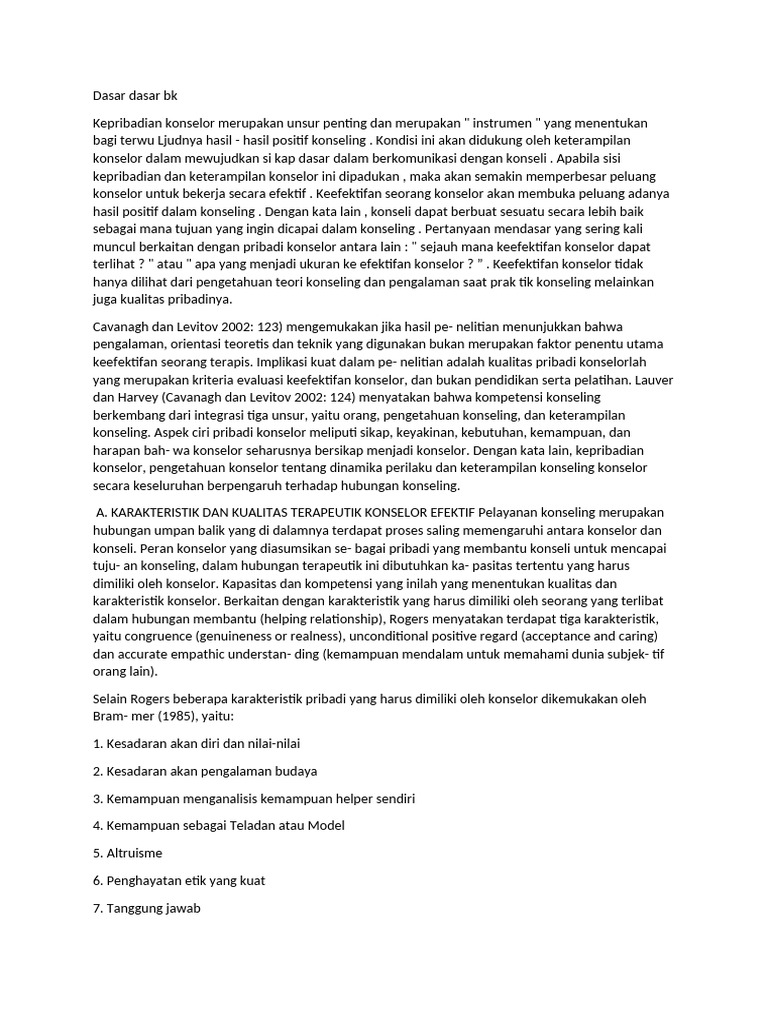 Dasar dasar bk

Kepribadian konselor merupakan unsur penting dan merupakan " instrumen " yang menentukan bagi terwu Ljudnya hasil - hasil positif konseling . Kondisi ini akan didukung oleh keterampilan konselor dalam mewujudkan si kap dasar dalam berkomunikasi dengan konseli . Apabila sisi kepribadian dan keterampilan konselor ini dipadukan , maka akan semakin memperbesar peluang konselor untuk bekerja secara efektif . Keefektifan seorang konselor akan membuka peluang adanya hasil positif dalam konseling . Dengan kata lain , konseli dapat berbuat sesuatu secara lebih baik sebagai mana tujuan yang ingin dicapai dalam konseling . Pertanyaan mendasar yang sering kali muncul berkaitan dengan pribadi konselor antara lain : " sejauh mana keefektifan konselor dapat terlihat ? " atau " apa yang menjadi ukuran ke efektifan konselor ? " . Keefektifan konselor tidak hanya dilihat dari pengetahuan teori konseling dan pengalaman saat prak tik konseling melainkan juga kualitas pribadinya.

Cavanagh dan Levitov 2002: 123) mengemukakan jika hasil pe- nelitian menunjukkan bahwa pengalaman, orientasi teoretis dan teknik yang digunakan bukan merupakan faktor penentu utama keefektifan seorang terapis. Implikasi kuat dalam pe- nelitian adalah kualitas pribadi konselorlah yang merupakan kriteria evaluasi keefektifan konselor, dan bukan pendidikan serta pelatihan. Lauver dan Harvey (Cavanagh dan Levitov 2002: 124) menyatakan bahwa kompetensi konseling berkembang dari integrasi tiga unsur, yaitu orang, pengetahuan konseling, dan keterampilan konseling. Aspek ciri pribadi konselor meliputi sikap, keyakinan, kebutuhan, kemampuan, dan harapan bah- wa konselor seharusnya bersikap menjadi konselor. Dengan kata lain, kepribadian konselor, pengetahuan konselor tentang dinamika perilaku dan keterampilan konseling konselor secara keseluruhan berpengaruh terhadap hubungan konseling.

A. KARAKTERISTIK DAN KUALITAS TERAPEUTIK KONSELOR EFEKTIF Pelayanan konseling merupakan hubungan umpan balik yang di dalamnya terdapat proses saling memengaruhi antara konselor dan konseli. Peran konselor yang diasumsikan se- bagai pribadi yang membantu konseli untuk mencapai tuju- an konseling, dalam hubungan terapeutik ini dibutuhkan ka- pasitas tertentu yang harus dimiliki oleh konselor. Kapasitas dan kompetensi yang inilah yang menentukan kualitas dan karakteristik konselor. Berkaitan dengan karakteristik yang harus dimiliki oleh seorang yang terlibat dalam hubungan membantu (helping relationship), Rogers menyatakan terdapat tiga karakteristik, yaitu congruence (genuineness or realness), unconditional positive regard (acceptance and caring) dan accurate empathic understan- ding (kemampuan mendalam untuk memahami dunia subjek- tif orang lain).

Selain Rogers beberapa karakteristik pribadi yang harus dimiliki oleh konselor dikemukakan oleh Bram- mer (1985), yaitu:

1. Kesadaran akan diri dan nilai-nilai

2. Kesadaran akan pengalaman budaya

3. Kemampuan menganalisis kemampuan helper sendiri

4. Kemampuan sebagai Teladan atau Model

5. Altruisme

6. Penghayatan etik yang kuat

7. Tanggung jawab